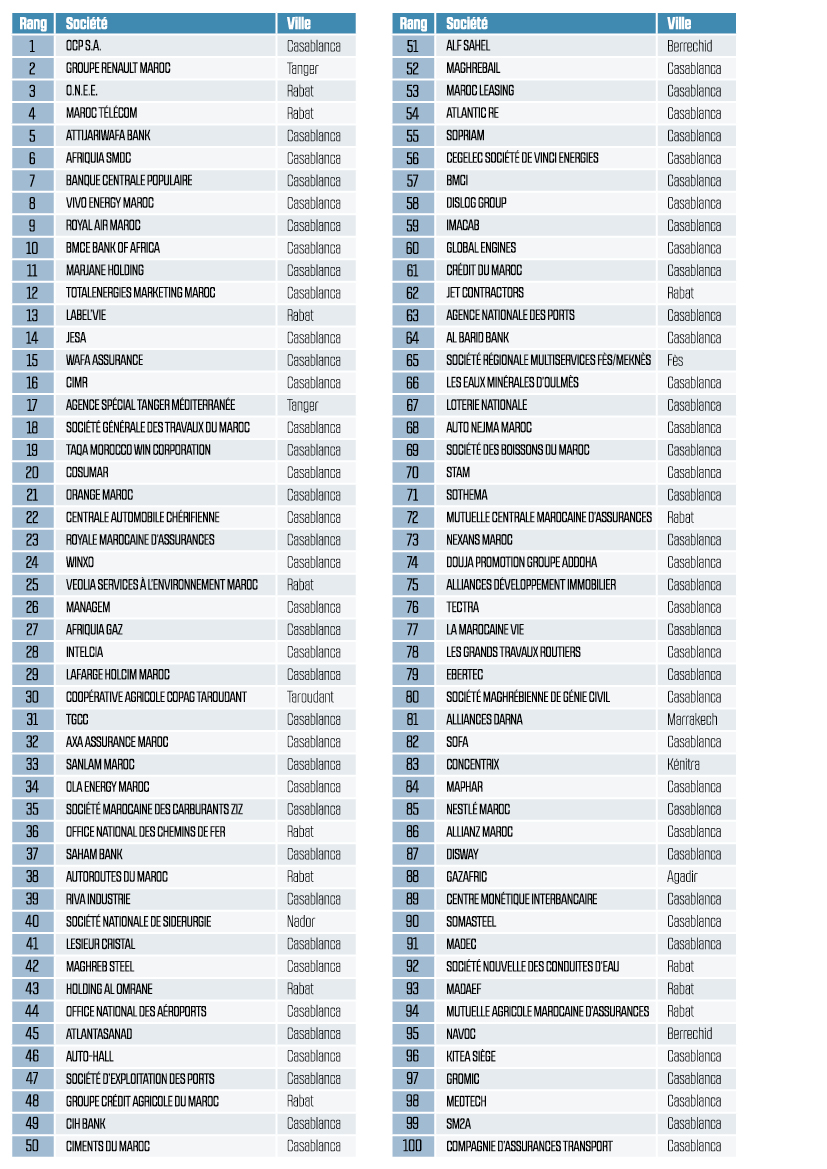 | Rang | Société | Ville |
|---|---|---|
| 1 | OCP S.A. | Casablanca |
| 2 | GROUPE RENAULT MAROC | Tanger |
| 3 | O.N.E.E. | Rabat |
| 4 | MAROC TÉLÉCOM | Rabat |
| 5 | ATTIJARIWAFA BANK | Casablanca |
| 6 | AFRIQUIA SMDC | Casablanca |
| 7 | BANQUE CENTRALE POPULAIRE | Casablanca |
| 8 | VIVO ENERGY MAROC | Casablanca |
| 9 | ROYAL AIR MAROC | Casablanca |
| 10 | BMCE BANK OF AFRICA | Casablanca |
| 11 | MARJANE HOLDING | Casablanca |
| 12 | TOTALENERGIES MARKETING MAROC | Casablanca |
| 13 | LABEL'VIE | Rabat |
| 14 | JESA | Casablanca |
| 15 | WAFA ASSURANCE | Casablanca |
| 16 | CIMR | Casablanca |
| 17 | AGENCE SPÉCIAL TANGER MÉDITERRANÉE | Tanger |
| 18 | SOCIÉTÉ GÉNÉRALE DES TRAVAUX DU MAROC | Casablanca |
| 19 | TAQA MOROCCO WIN CORPORATION | Casablanca |
| 20 | COSUMAR | Casablanca |
| 21 | ORANGE MAROC | Casablanca |
| 22 | CENTRALE AUTOMOBILE CHÉRIFIENNE | Casablanca |
| 23 | ROYALE MAROCAINE D'ASSURANCES | Casablanca |
| 24 | WINXO | Casablanca |
| 25 | VEOLIA SERVICES À L'ENVIRONNEMENT MAROC | Rabat |
| 26 | MANAGEM | Casablanca |
| 27 | AFRIQUIA GAZ | Casablanca |
| 28 | INTELCIA | Casablanca |
| 29 | LAFARGE HOLCIM MAROC | Casablanca |
| 30 | COOPÉRATIVE AGRICOLE COPAG TAROUDANT | Taroudant |
| 31 | TGCC | Casablanca |
| 32 | AXA ASSURANCE MAROC | Casablanca |
| 33 | SANLAM MAROC | Casablanca |
| 34 | OLA ENERGY MAROC | Casablanca |
| 35 | SOCIÉTÉ MAROCAINE DES CARBURANTS ZIZ | Casablanca |
| 36 | OFFICE NATIONAL DES CHEMINS DE FER | Rabat |
| 37 | SAHAM BANK | Casablanca |
| 38 | AUTOROUTES DU MAROC | Rabat |
| 39 | RIVA INDUSTRIE | Casablanca |
| 40 | SOCIÉTÉ NATIONALE DE SIDERURGIE | Nador |
| 41 | LESIEUR CRISTAL | Casablanca |
| 42 | MAGHREB STEEL | Casablanca |
| 43 | HOLDING AL OMRANE | Rabat |
| 44 | OFFICE NATIONAL DES AÉROPORTS | Casablanca |
| 45 | ATLANTASANAD | Casablanca |
| 46 | AUTO-HALL | Casablanca |
| 47 | SOCIÉTÉ D'EXPLOITATION DES PORTS | Casablanca |
| 48 | GROUPE CRÉDIT AGRICOLE DU MAROC | Rabat |
| 49 | CIH BANK | Casablanca |
| 50 | CIMENTS DU MAROC | Casablanca |

| Rang | Société | Ville |
|---|---|---|
| 51 | ALF SAHEL | Berrechid |
| 52 | MAGHREBAIL | Casablanca |
| 53 | MAROC LEASING | Casablanca |
| 54 | ATLANTIC RE | Casablanca |
| 55 | SOPRIAM | Casablanca |
| 56 | CEGELEC SOCIÉTÉ DE VINCI ENERGIES | Casablanca |
| 57 | BMCI | Casablanca |
| 58 | DISLOG GROUP | Casablanca |
| 59 | IMACAB | Casablanca |
| 60 | GLOBAL ENGINES | Casablanca |
| 61 | CRÉDIT DU MAROC | Casablanca |
| 62 | JET CONTRACTORS | Rabat |
| 63 | AGENCE NATIONALE DES PORTS | Casablanca |
| 64 | AL BARID BANK | Casablanca |
| 65 | SOCIÉTÉ RÉGIONALE MULTISERVICES FÈS/MEKNÈS | Fès |
| 66 | LES EAUX MINÉRALES D'OULMÈS | Casablanca |
| 67 | LOTERIE NATIONALE | Casablanca |
| 68 | AUTO NEJMA MAROC | Casablanca |
| 69 | SOCIÉTÉ DES BOISSONS DU MAROC | Casablanca |
| 70 | STAM | Casablanca |
| 71 | SOTHEMA | Casablanca |
| 72 | MUTUELLE CENTRALE MAROCAINE D'ASSURANCES | Rabat |
| 73 | NEXANS MAROC | Casablanca |
| 74 | DOUJA PROMOTION GROUPE ADDOHA | Casablanca |
| 75 | ALLIANCES DÉVELOPPEMENT IMMOBILIER | Casablanca |
| 76 | TECTRA | Casablanca |
| 77 | LA MAROCAINE VIE | Casablanca |
| 78 | LES GRANDS TRAVAUX ROUTIERS | Casablanca |
| 79 | EBERTEC | Casablanca |
| 80 | SOCIÉTÉ MAGHRÉBIENNE DE GÉNIE CIVIL | Casablanca |
| 81 | ALLIANCES DARNA | Marrakech |
| 82 | SOFA | Casablanca |
| 83 | CONCENTRIX | Kénitra |
| 84 | MAPHAR | Casablanca |
| 85 | NESTLÉ MAROC | Casablanca |
| 86 | ALLIANZ MAROC | Casablanca |
| 87 | DISWAY | Casablanca |
| 88 | GAZAFRIC | Agadir |
| 89 | CENTRE MONÉTIQUE INTERBANCAIRE | Casablanca |
| 90 | SOMASTEEL | Casablanca |
| 91 | MADEC | Casablanca |
| 92 | SOCIÉTÉ NOUVELLE DES CONDUITES D'EAU | Rabat |
| 93 | MADAEF | Rabat |
| 94 | MUTUELLE AGRICOLE MAROCAINE D'ASSURANCES | Rabat |
| 95 | NAVOC | Berrechid |
| 96 | KITEA SIÈGE | Casablanca |
| 97 | GROMIC | Casablanca |
| 98 | MEDTECH | Casablanca |
| 99 | SM2A | Casablanca |
| 100 | COMPAGNIE D'ASSURANCES TRANSPORT | Casablanca |